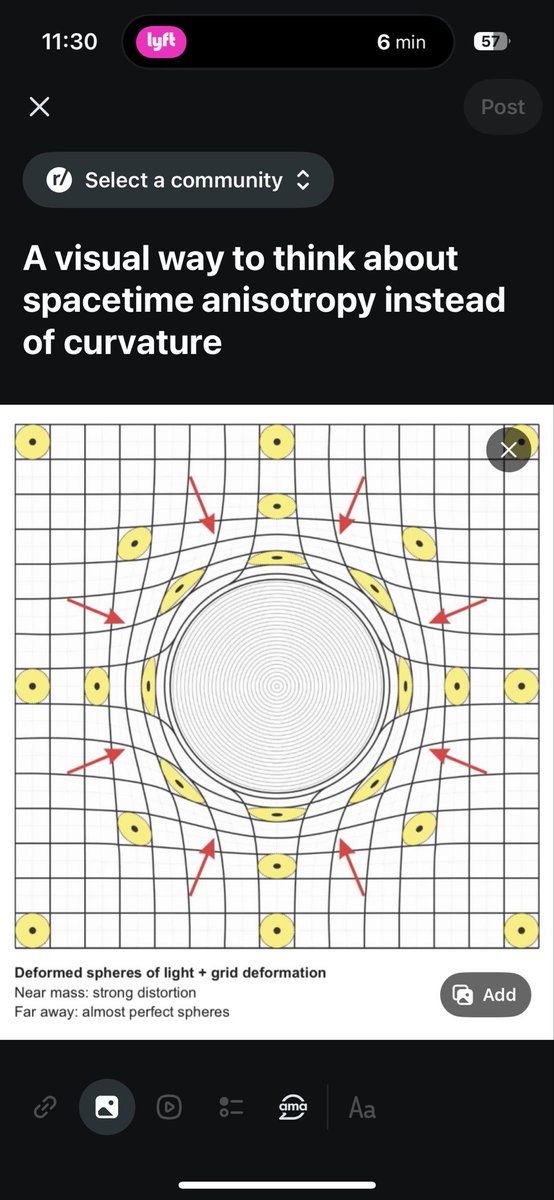 11:30 lyft 6 min 57

Post

r/ Select a community

A visual way to think about spacetime anisotropy instead of curvature

Deformed spheres of light + grid deformation
Near mass: strong distortion
Far away: almost perfect spheres

Add

ama

Aa